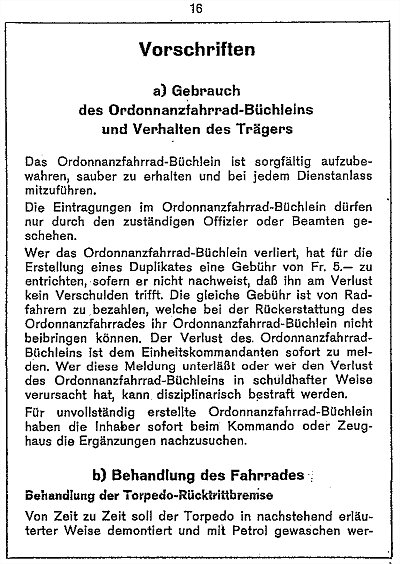 16

Vorschriften

a) Gebrauch
des Ordonnanzfahrrad-Büchleins
und Verhalten des Trägers

Das Ordonnanzfahrrad-Büchlein ist sorgfältig aufzubewahren, sauber zu erhalten und bei jedem Dienstanlass mitzuführen.

Die Eintragungen im Ordonnanzfahrrad-Büchlein dürfen nur durch den zuständigen Offizier oder Beamten geschehen.

Wer das Ordonnanzfahrrad-Büchlein verliert, hat für die Erstellung eines Duplikates eine Gebühr von Fr. 5.— zu entrichten, sofern er nicht nachweist, daß ihn am Verlust kein Verschulden trifft. Die gleiche Gebühr ist von Radfahrern zu bezahlen, welche bei der Rückerstattung des Ordonnanzfahrrades ihr Ordonnanzfahrrad-Büchlein nicht beibringen können. Der Verlust des Ordonnanzfahrrad-Büchleins ist dem Einheitskommandanten sofort zu melden. Wer diese Meldung unterläßt oder wer den Verlust des Ordonnanzfahrrad-Büchleins in schuldhafter Weise verursacht hat, kann disziplinarisch bestraft werden.

Für unvollständig erstellte Ordonnanzfahrrad-Büchlein haben die Inhaber sofort beim Kommando oder Zeughaus die Ergänzungen nachzusuchen.

b) Behandlung des Fahrrades

Behandlung der Torpedo-Rücktrittbremse

Von Zeit zu Zeit soll der Torpedo in nachstehend erläuterter Weise demontiert und mit Petrol gewaschen wer-